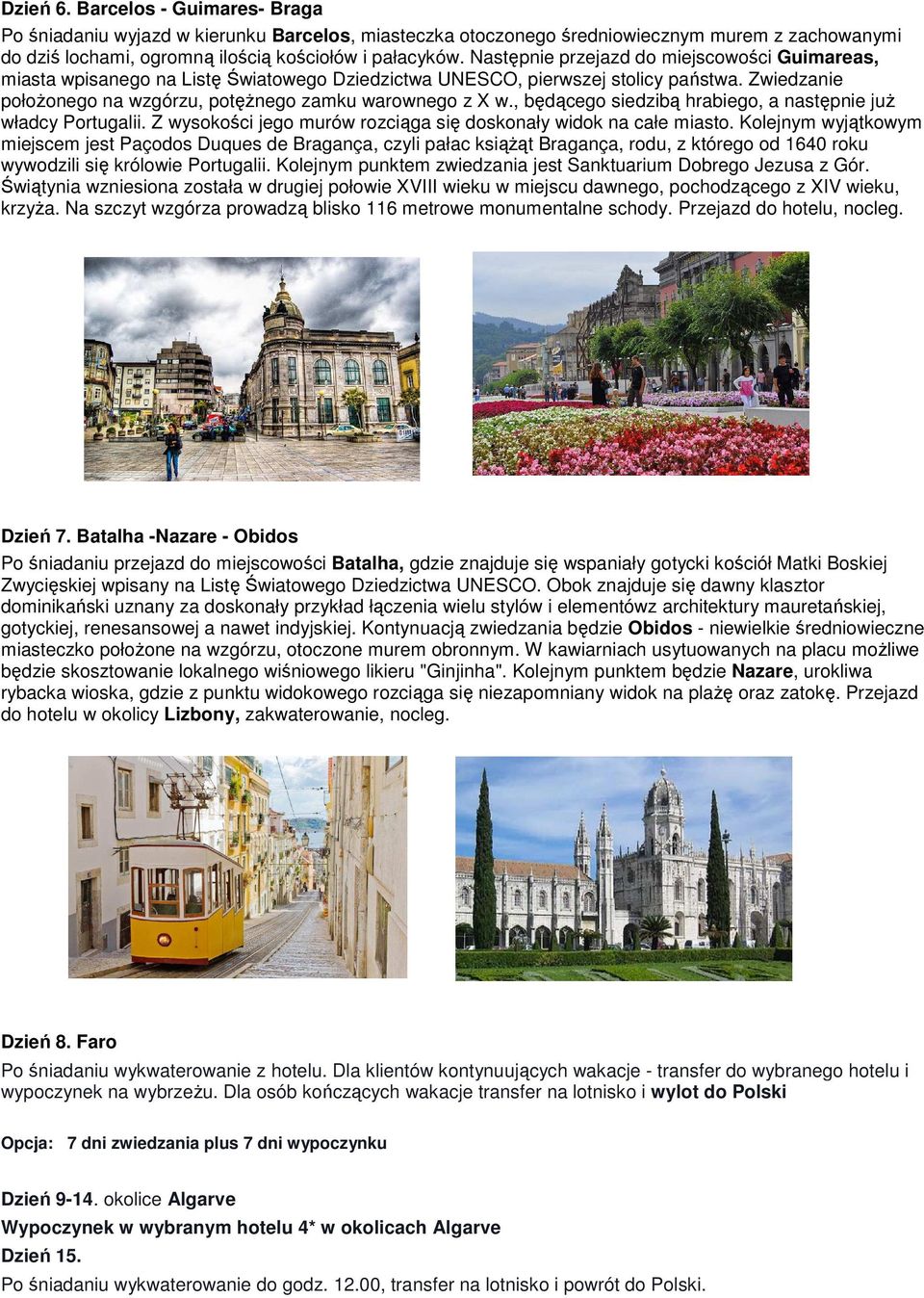 Dzień 6. Barcelos - Guimares- Braga

Po śniadaniu wyjazd w kierunku Barcelos, miasteczka otoczonego średniowiecznym murem z zachowanymi do dziś lochami, ogromną ilością kościołów i pałacyków. Następnie przejazd do miejscowości Guimareas, miasta wpisanego na Listę Światowego Dziedzictwa UNESCO, pierwszej stolicy państwa. Zwiedzanie położonego na wzgórzu, potężnego zamku warownego z X w., będącego siedzibą hrabiego, a następnie już władcy Portugalii. Z wysokości jego murów rozciąga się doskonały widok na całe miasto. Kolejnym wyjątkowym miejscem jest Paçodos Duques de Bragança, czyli pałac książąt Bragança, rodu, z którego od 1640 roku wywodzili się królowie Portugalii. Kolejnym punktem zwiedzania jest Sanktuarium Dobrego Jezusa z Gór. Świątynia wzniesiona została w drugiej połowie XVIII wieku w miejscu dawnego, pochodzącego z XIV wieku, krzyża. Na szczyt wzgórza prowadzą blisko 116 metrowe monumentalne schody. Przejazd do hotelu, nocleg.

Dzień 7. Batalha -Nazare - Obidos

Po śniadaniu przejazd do miejscowości Batalha, gdzie znajduje się wspaniały gotycki kościół Matki Boskiej Zwycięskiej wpisany na Listę Światowego Dziedzictwa UNESCO. Obok znajduje się dawny klasztor dominikański uznany za doskonały przykład łączenia wielu stylów i elementówz architektury mauretańskiej, gotyckiej, renesansowej a nawet indyjskiej. Kontynuacją zwiedzania będzie Obidos - niewielkie średniowieczne miasteczko położone na wzgórzu, otoczone murem obronnym. W kawiarniach usytuowanych na placu możliwe będzie skosztowanie lokalnego wiśniowego likieru "Ginjinha". Kolejnym punktem będzie Nazare, urokliwa rybacka wioska, gdzie z punktu widokowego rozciąga się niezapomniany widok na plażę oraz zatokę. Przejazd do hotelu w okolicy Lizbony, zakwaterowanie, nocleg.

Dzień 8. Faro

Po śniadaniu wykwaterowanie z hotelu. Dla klientów kontynuujących wakacje - transfer do wybranego hotelu i wypoczynek na wybrzeżu. Dla osób kończących wakacje transfer na lotnisko i wylot do Polski

Opcja: 7 dni zwiedzania plus 7 dni wypoczynku

Dzień 9-14. okolice Algarve

Wypoczynek w wybranym hotelu 4* w okolicach Algarve

Dzień 15.

Po śniadaniu wykwaterowanie do godz. 12.00, transfer na lotnisko i powrót do Polski.